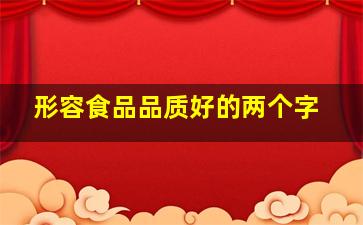 形容食品品质好的两个字